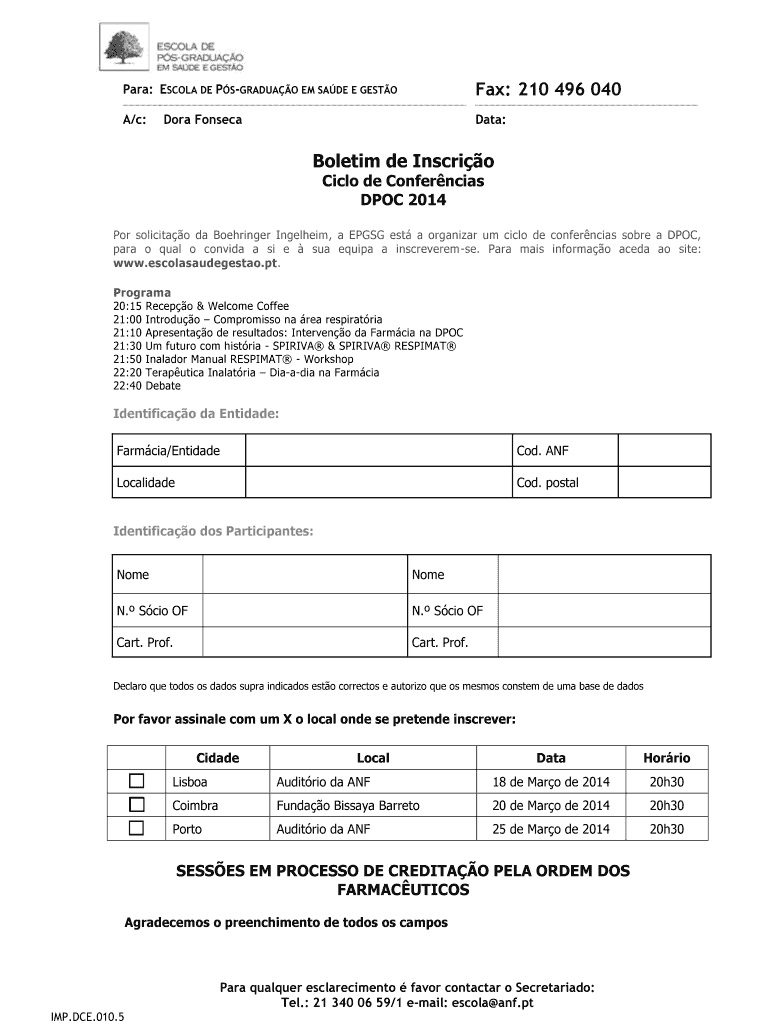 ESCOLA DE PÓS-GRADUAÇÃO EM SAÚDE E GESTÃO

Para: ESCOLA DE PÓS-GRADUAÇÃO EM SAÚDE E GESTÃO

Fax: 210 496 040

A/c: Dora Fonseca

Data:

Boletim de Inscrição
Ciclo de Conferências
DPOC 2014

Por solicitação da Boehringer Ingelheim, a EPGSG está a organizar um ciclo de conferências sobre a DPOC, para o qual o convida a si e à sua equipa a inscreverem-se. Para mais informação aceda ao site: www.escolasaudegestao.pt.

Programa
20:15 Recepção & Welcome Coffee
21:00 Introdução – Compromisso na área respiratória
21:10 Apresentação de resultados: Intervenção da Farmácia na DPOC
21:30 Um futuro com história - SPIRIVA® & SPIRIVA® RESPIMAT®
21:50 Inalador Manual RESPIMAT® - Workshop
22:20 Terapêutica Inalatória – Dia-a-dia na Farmácia
22:40 Debate

Identificação da Entidade:

| Farmácia/Entidade | | Cod. ANF | |
|---|---|---|---|
| Localidade | | Cod. postal | |

Identificação dos Participantes:

| Nome | | Nome | |
|---|---|---|---|
| N.º Sócio OF | | N.º Sócio OF | |
| Cart. Prof. | | Cart. Prof. | |

Declaro que todos os dados supra indicados estão correctos e autorizo que os mesmos constem de uma base de dados

Por favor assinale com um X o local onde se pretende inscrever:

| | Cidade | Local | Data | Horário |
|---|---|---|---|---|
| ☐ | Lisboa | Auditório da ANF | 18 de Março de 2014 | 20h30 |
| ☐ | Coimbra | Fundação Bissaya Barreto | 20 de Março de 2014 | 20h30 |
| ☐ | Porto | Auditório da ANF | 25 de Março de 2014 | 20h30 |

SESSÕES EM PROCESSO DE CREDITAÇÃO PELA ORDEM DOS FARMACÊUTICOS

Agradecemos o preenchimento de todos os campos

Para qualquer esclarecimento é favor contactar o Secretariado:
Tel.: 21 340 06 59/1 e-mail: escola@anf.pt

IMP.DCE.010.5